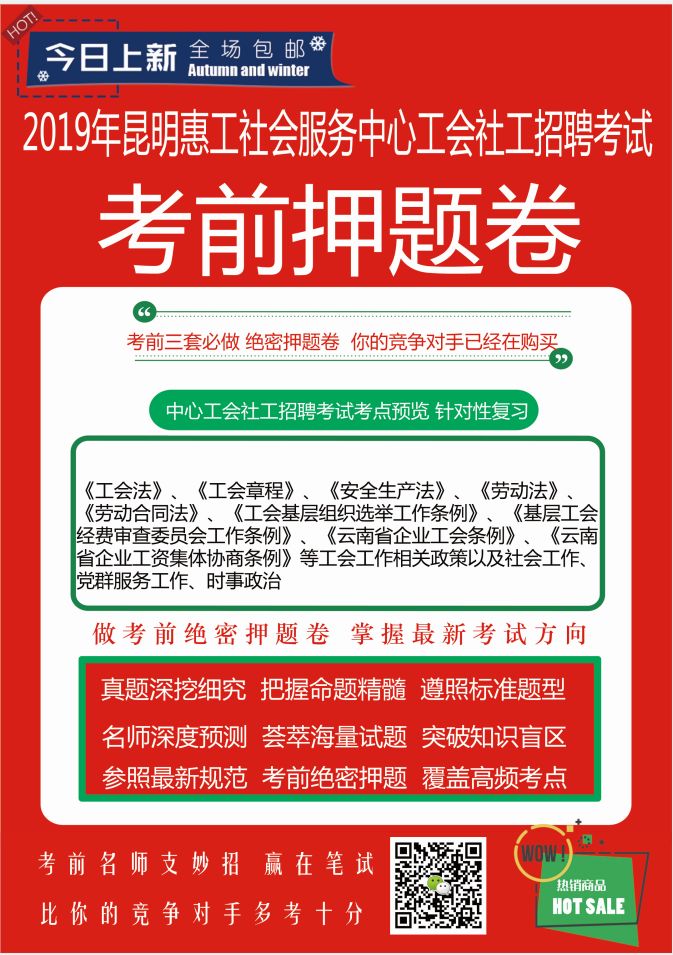 HOT!

今日上新 全场包邮 Autumn and winter

2019年昆明惠工社会服务中心工会社工招聘考试

考前押题卷

考前三套必做 绝密押题卷 你的竞争对手已经在购买

中心工会社工招聘考试考点预览 针对性复习

《工会法》、《工会章程》、《安全生产法》、《劳动法》、《劳动合同法》、《工会基层组织选举工作条例》、《基层工会经费审查委员会工作条例》、《云南省企业工会条例》、《云南省企业工资集体协商条例》等工会工作相关政策以及社会工作、党群服务工作、时事政治

做考前绝密押题卷 掌握最新考试方向

真题深挖细究 把握命题精髓 遵照标准题型

名师深度预测 荟萃海量试题 突破知识盲区

参照最新规范 考前绝密押题 覆盖高频考点

考前名师支妙招 赢在笔试

比你的竞争对手多考十分

WOW!

热销商品

HOT SALE